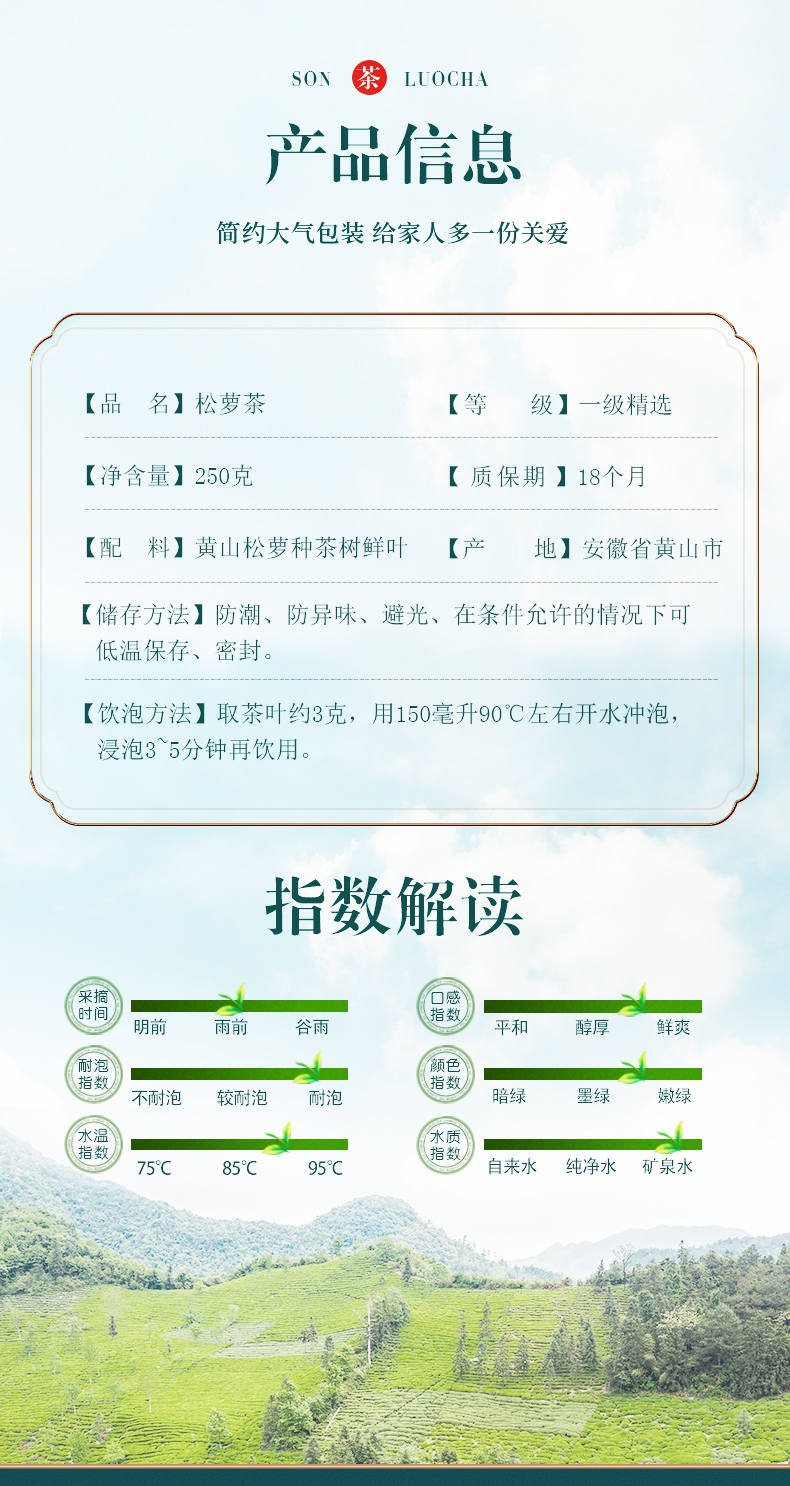 SON 茶 LUOCHA

产品信息

简约大气包装 给家人多一份关爱

【品 名】松萝茶 【等 级】一级精选

【净含量】250克 【质保期】18个月

【配 料】黄山松萝种茶树鲜叶 【产 地】安徽省黄山市

【储存方法】防潮、防异味、避光、在条件允许的情况下可低温保存、密封。

【饮泡方法】取茶叶约3克，用150毫升90℃左右开水冲泡，浸泡3~5分钟再饮用。

指数解读

采摘时间
明前 雨前 谷雨

耐泡指数
不耐泡 较耐泡 耐泡

水温指数
75℃ 85℃ 95℃

口感指数
平和 醇厚 鲜爽

颜色指数
暗绿 墨绿 嫩绿

水质指数
自来水 纯净水 矿泉水